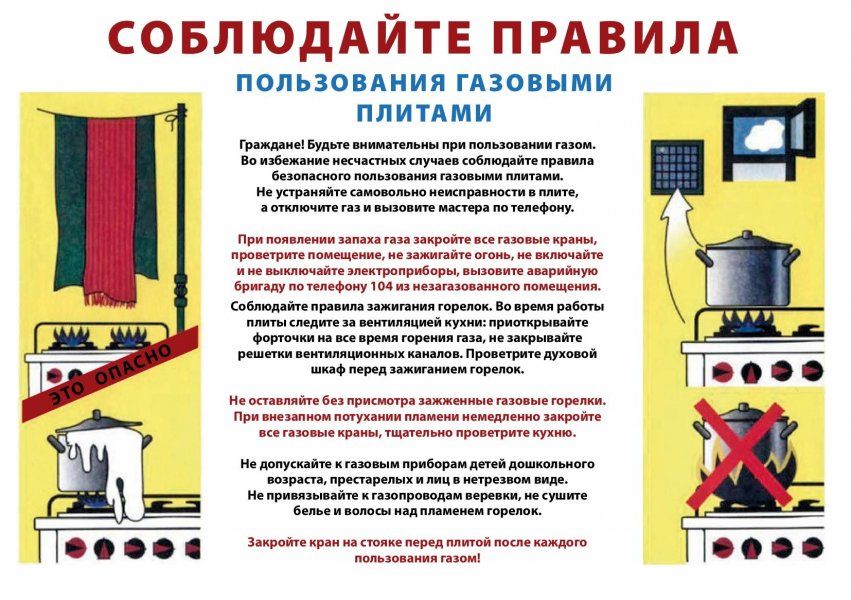 СОБЛЮДАЙТЕ ПРАВИЛА

ПОЛЬЗОВАНИЯ ГАЗОВЫМИ ПЛИТАМИ

ЭТО ОПАСНО

Граждане! Будьте внимательны при пользовании газом. Во избежание несчастных случаев соблюдайте правила безопасного пользования газовыми плитами. Не устраняйте самовольно неисправности в плите, а отключите газ и вызовите мастера по телефону.

При появлении запаха газа закройте все газовые краны, проветрите помещение, не зажигайте огонь, не включайте и не выключайте электроприборы, вызовите аварийную бригаду по телефону 104 из незагазованного помещения.

Соблюдайте правила зажигания горелок. Во время работы плиты следите за вентиляцией кухни: приоткрывайте форточки на все время горения газа, не закрывайте решетки вентиляционных каналов. Проветрите духовой шкаф перед зажиганием горелок.

Не оставляйте без присмотра зажженные газовые горелки. При внезапном потухании пламени немедленно закройте все газовые краны, тщательно проветрите кухню.

Не допускайте к газовым приборам детей дошкольного возраста, престарелых и лиц в нетрезвом виде. Не привязывайте к газопроводам веревки, не сушите белье и волосы над пламенем горелок.

Закройте кран на стояке перед плитой после каждого пользования газом!